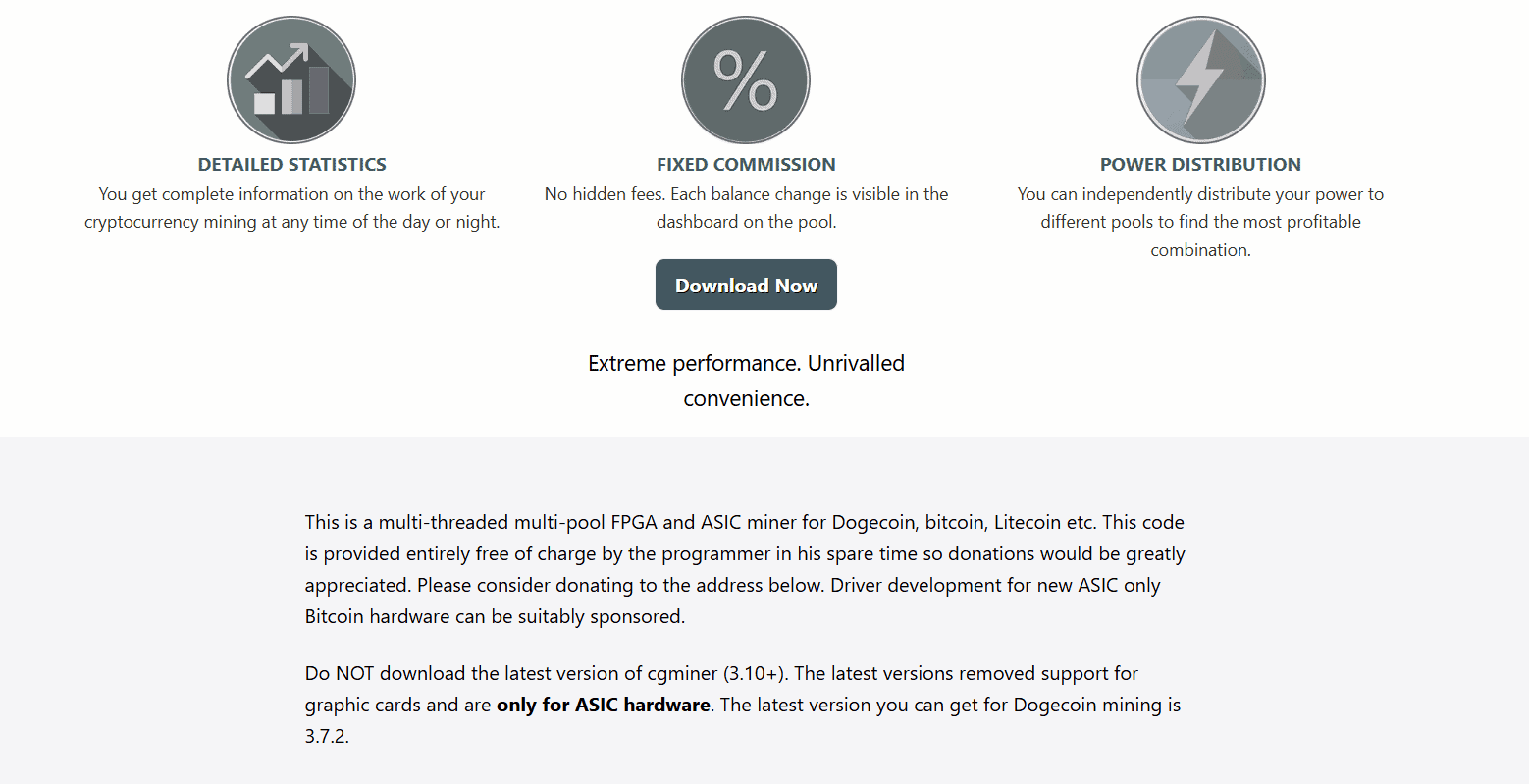 %

DETAILED STATISTICS
You get complete information on the work of your cryptocurrency mining at any time of the day or night.

FIXED COMMISSION
No hidden fees. Each balance change is visible in the dashboard on the pool.

POWER DISTRIBUTION
You can independently distribute your power to different pools to find the most profitable combination.

Download Now

Extreme performance. Unrivalled convenience.

This is a multi-threaded multi-pool FPGA and ASIC miner for Dogecoin, bitcoin, Litecoin etc. This code is provided entirely free of charge by the programmer in his spare time so donations would be greatly appreciated. Please consider donating to the address below. Driver development for new ASIC only Bitcoin hardware can be suitably sponsored.

Do NOT download the latest version of cgminer (3.10+). The latest versions removed support for graphic cards and are **only for ASIC hardware**. The latest version you can get for Dogecoin mining is 3.7.2.